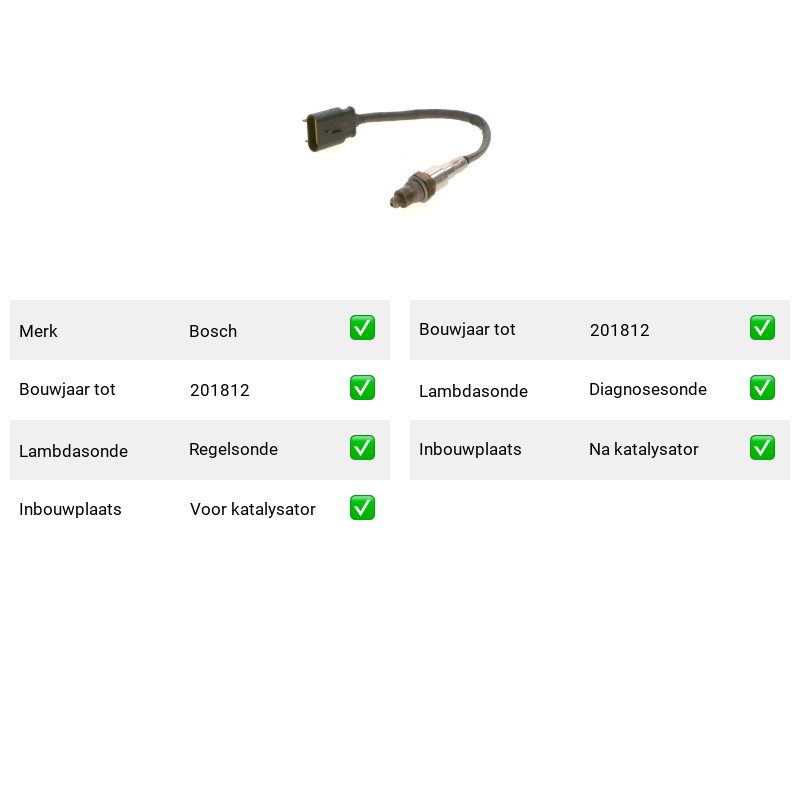 Merk Bosch ✅
Bouwjaar tot 201812 ✅
Lambdasonde Regelsonde ✅
Inbouwplaats Voor katalysator ✅

Bouwjaar tot 201812 ✅
Lambdasonde Diagnosesonde ✅
Inbouwplaats Na katalysator ✅